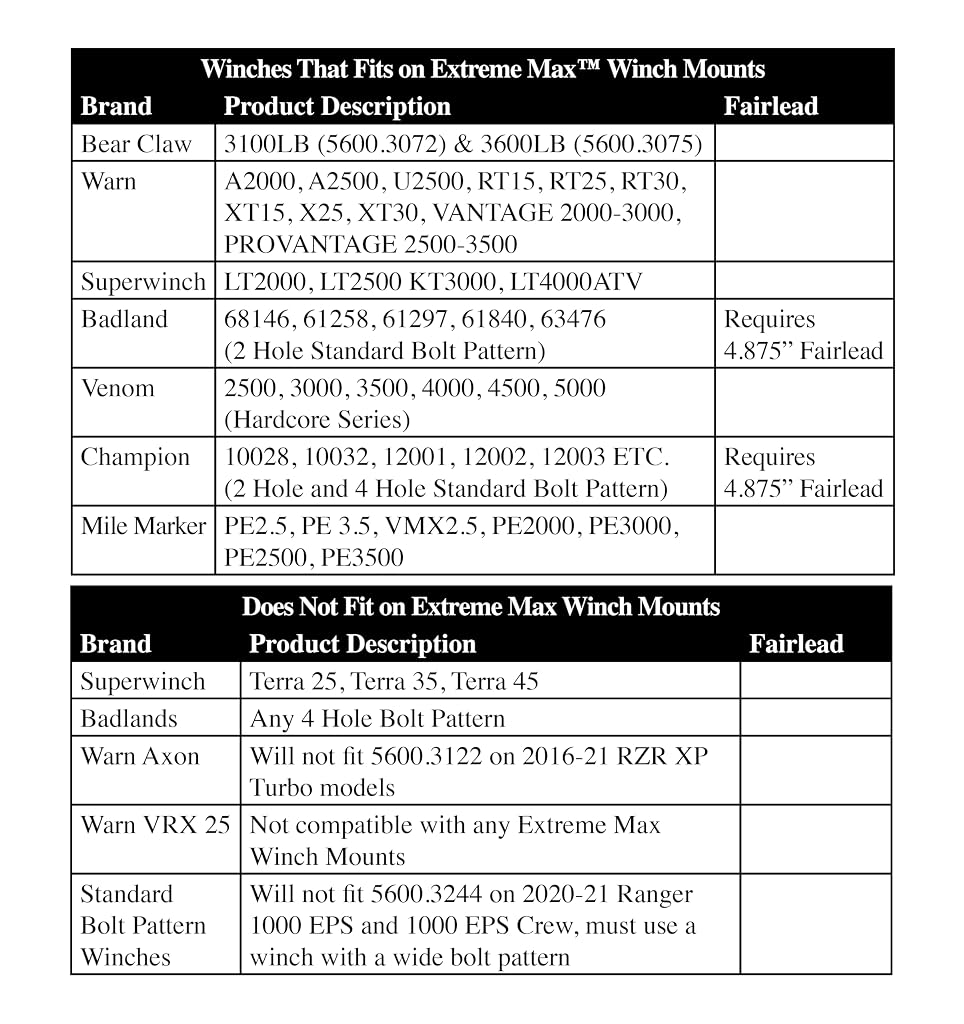 Winches That Fits on Extreme Max™ Winch Mounts

| Brand | Product Description | Fairlead |
|---|---|---|
| Bear Claw | 3100LB (5600.3072) & 3600LB (5600.3075) | |
| Warn | A2000, A2500, U2500, RT15, RT25, RT30, XT15, X25, XT30, VANTAGE 2000-3000, PROVANTAGE 2500-3500 | |
| Superwinch | LT2000, LT2500 KT3000, LT4000ATV | |
| Badland | 68146, 61258, 61297, 61840, 63476 (2 Hole Standard Bolt Pattern) | Requires 4.875" Fairlead |
| Venom | 2500, 3000, 3500, 4000, 4500, 5000 (Hardcore Series) | |
| Champion | 10028, 10032, 12001, 12002, 12003 ETC. (2 Hole and 4 Hole Standard Bolt Pattern) | Requires 4.875" Fairlead |
| Mile Marker | PE2.5, PE 3.5, VMX2.5, PE2000, PE3000, PE2500, PE3500 | |

Does Not Fit on Extreme Max Winch Mounts

| Brand | Product Description | Fairlead |
|---|---|---|
| Superwinch | Terra 25, Terra 35, Terra 45 | |
| Badlands | Any 4 Hole Bolt Pattern | |
| Warn Axon | Will not fit 5600.3122 on 2016-21 RZR XP Turbo models | |
| Warn VRX 25 | Not compatible with any Extreme Max Winch Mounts | |
| Standard Bolt Pattern Winches | Will not fit 5600.3244 on 2020-21 Ranger 1000 EPS and 1000 EPS Crew, must use a winch with a wide bolt pattern | |